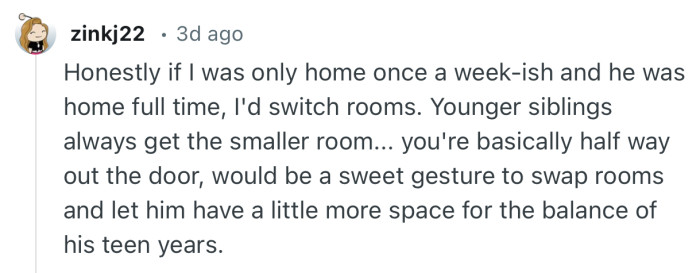 zinkj22 · 3d ago

Honestly if I was only home once a week-ish and he was home full time, I'd switch rooms. Younger siblings always get the smaller room... you're basically half way out the door, would be a sweet gesture to swap rooms and let him have a little more space for the balance of his teen years.